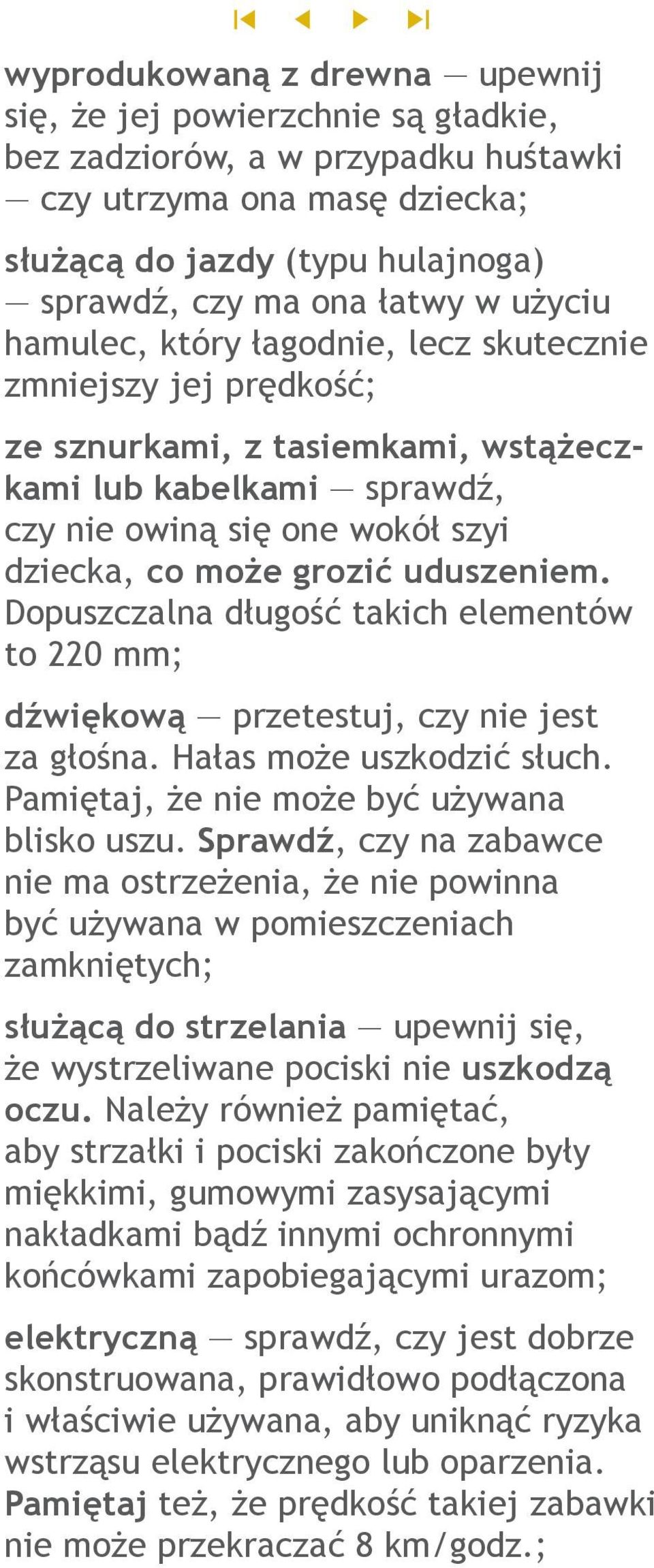 wyprodukowaną z drewna — upewnij się, że jej powierzchnie są gładkie, bez zadziorów, a w przypadku huśtawki — czy utrzyma ona masę dziecka;

służącą do jazdy (typu hulajnoga) — sprawdź, czy ma ona łatwy w użyciu hamulec, który łagodnie, lecz skutecznie zmniejszy jej prędkość;

ze sznurkami, z tasiemkami, wstążeczkami lub kabelkami — sprawdź, czy nie owiną się one wokół szyi dziecka, co może grozić uduszeniem. Dopuszczalna długość takich elementów to 220 mm;

dźwiękową — przetestuj, czy nie jest za głośna. Hałas może uszkodzić słuch. Pamiętaj, że nie może być używana blisko uszu. Sprawdź, czy na zabawce nie ma ostrzeżenia, że nie powinna być używana w pomieszczeniach zamkniętych;

służącą do strzelania — upewnij się, że wystrzeliwane pociski nie uszkodzą oczu. Należy również pamiętać, aby strzałki i pociski zakończone były miękkimi, gumowymi zasysającymi nakładkami bądź innymi ochronnymi końcówkami zapobiegającymi urazom;

elektryczną — sprawdź, czy jest dobrze skonstruowana, prawidłowo podłączona i właściwie używana, aby uniknąć ryzyka wstrząsu elektrycznego lub oparzenia. Pamiętaj też, że prędkość takiej zabawki nie może przekraczać 8 km/godz.;